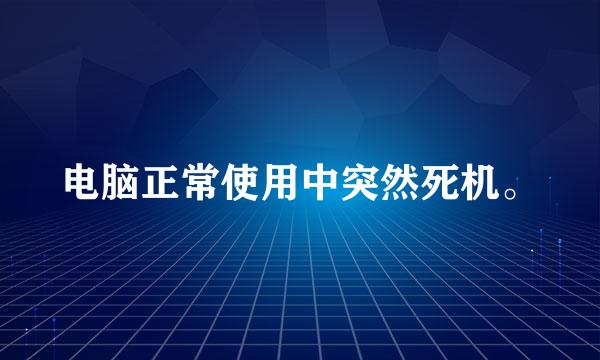 电脑正常使用中突然死机。